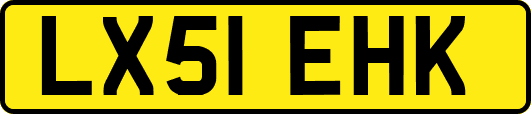 LX51 EHK